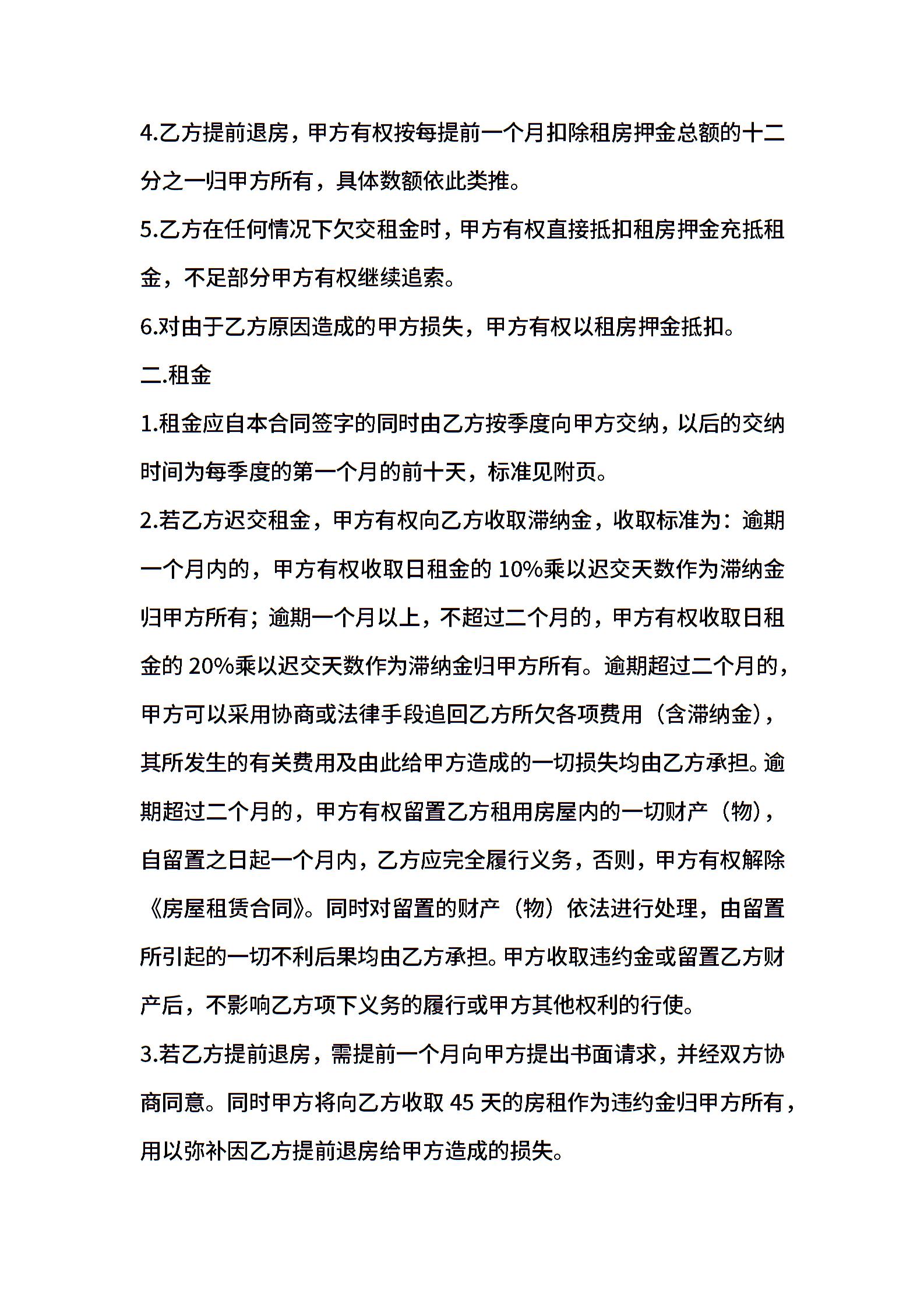 4.乙方提前退房，甲方有权按每提前一个月扣除租房押金总额的十二分之一归甲方所有，具体数额依此类推。

5.乙方在任何情况下欠交租金时，甲方有权直接抵扣租房押金充抵租金，不足部分甲方有权继续追索。

6.对由于乙方原因造成的甲方损失，甲方有权以租房押金抵扣。

二.租金

1.租金应自本合同签字的同时由乙方按季度向甲方交纳，以后的交纳时间为每季度的第一个月的前十天，标准见附页。

2.若乙方迟交租金，甲方有权向乙方收取滞纳金，收取标准为：逾期一个月内的，甲方有权收取日租金的 10%乘以迟交天数作为滞纳金归甲方所有；逾期一个月以上，不超过二个月的，甲方有权收取日租金的 20%乘以迟交天数作为滞纳金归甲方所有。逾期超过二个月的，甲方可以采用协商或法律手段追回乙方所欠各项费用（含滞纳金），其所发生的有关费用及由此给甲方造成的一切损失均由乙方承担。逾期超过二个月的，甲方有权留置乙方租用房屋内的一切财产（物），自留置之日起一个月内，乙方应完全履行义务，否则，甲方有权解除《房屋租赁合同》。同时对留置的财产（物）依法进行处理，由留置所引起的一切不利后果均由乙方承担。甲方收取违约金或留置乙方财产后，不影响乙方项下义务的履行或甲方其他权利的行使。

3.若乙方提前退房，需提前一个月向甲方提出书面请求，并经双方协商同意。同时甲方将向乙方收取 45 天的房租作为违约金归甲方所有，用以弥补因乙方提前退房给甲方造成的损失。